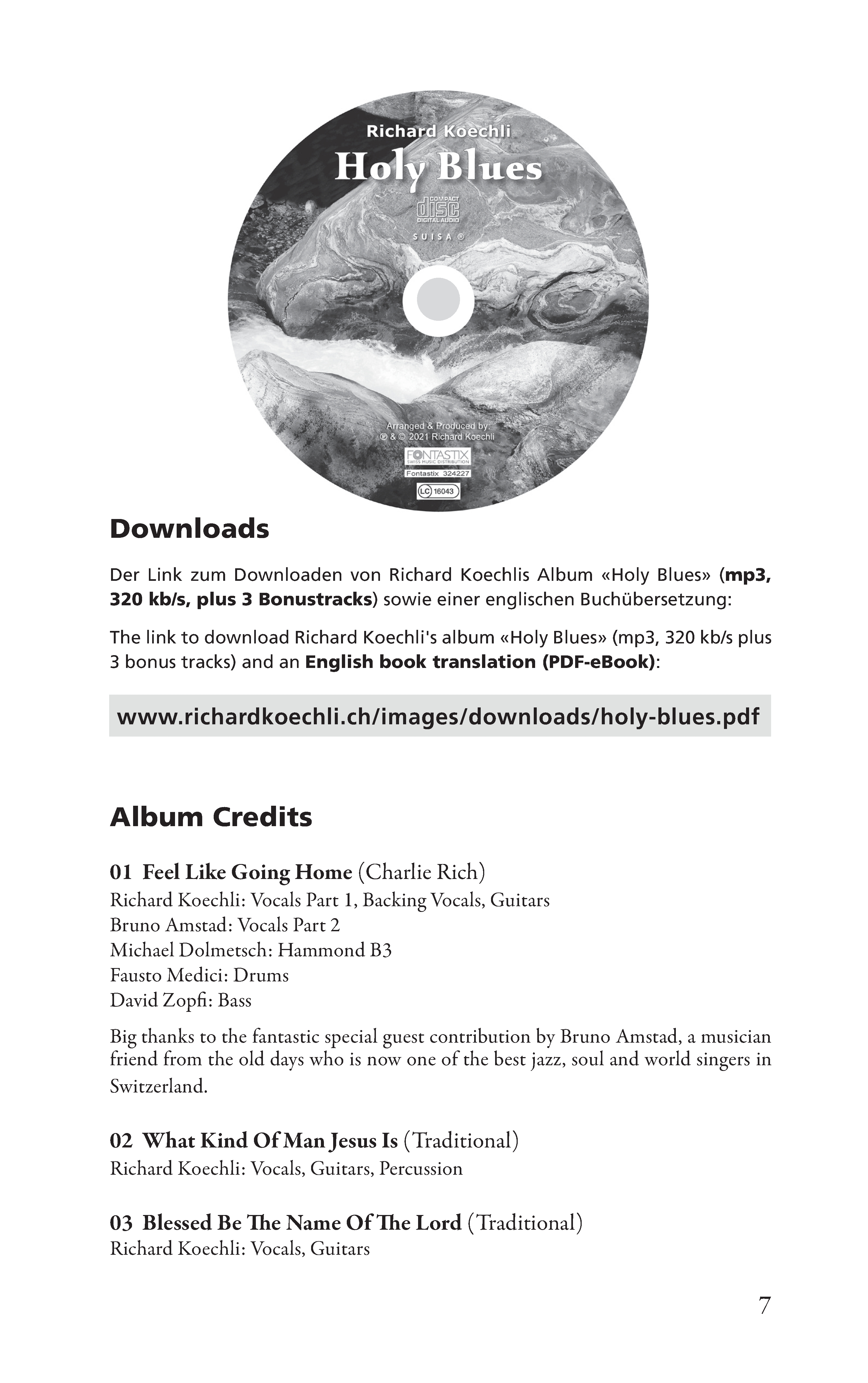 Richard Koechli
Holy Blues
COMPACT
disc
DIGITAL AUDIO
SUISA ®

Arranged & Produced by:
℗ & © 2021 Richard Koechli
FONTASTIX
SWISS MUSIC DISTRIBUTION
Fontastix 324227
LC 16043

Downloads

Der Link zum Downloaden von Richard Koechlis Album «Holy Blues» (mp3, 320 kb/s, plus 3 Bonustracks) sowie einer englischen Buchübersetzung:

The link to download Richard Koechli's album «Holy Blues» (mp3, 320 kb/s plus 3 bonus tracks) and an English book translation (PDF-eBook):

www.richardkoechli.ch/images/downloads/holy-blues.pdf

Album Credits

01 Feel Like Going Home (Charlie Rich)
Richard Koechli: Vocals Part 1, Backing Vocals, Guitars
Bruno Amstad: Vocals Part 2
Michael Dolmetsch: Hammond B3
Fausto Medici: Drums
David Zopfi: Bass

Big thanks to the fantastic special guest contribution by Bruno Amstad, a musician friend from the old days who is now one of the best jazz, soul and world singers in Switzerland.

02 What Kind Of Man Jesus Is (Traditional)
Richard Koechli: Vocals, Guitars, Percussion

03 Blessed Be The Name Of The Lord (Traditional)
Richard Koechli: Vocals, Guitars

7